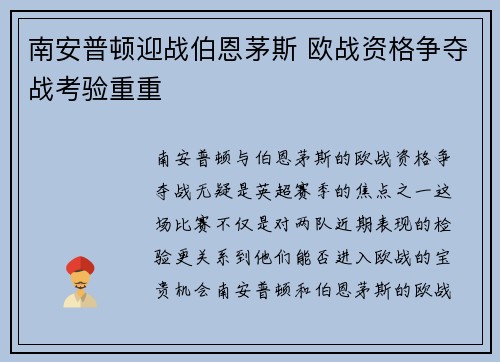 南安普顿迎战伯恩茅斯 欧战资格争夺战考验重重

南安普顿与伯恩茅斯的欧战资格争夺战无疑是英超赛季的焦点之一这场比赛不仅是对两队近期表现的检验更关系到他们能否进入欧战的宝贵机会南安普顿和伯恩茅斯的欧战